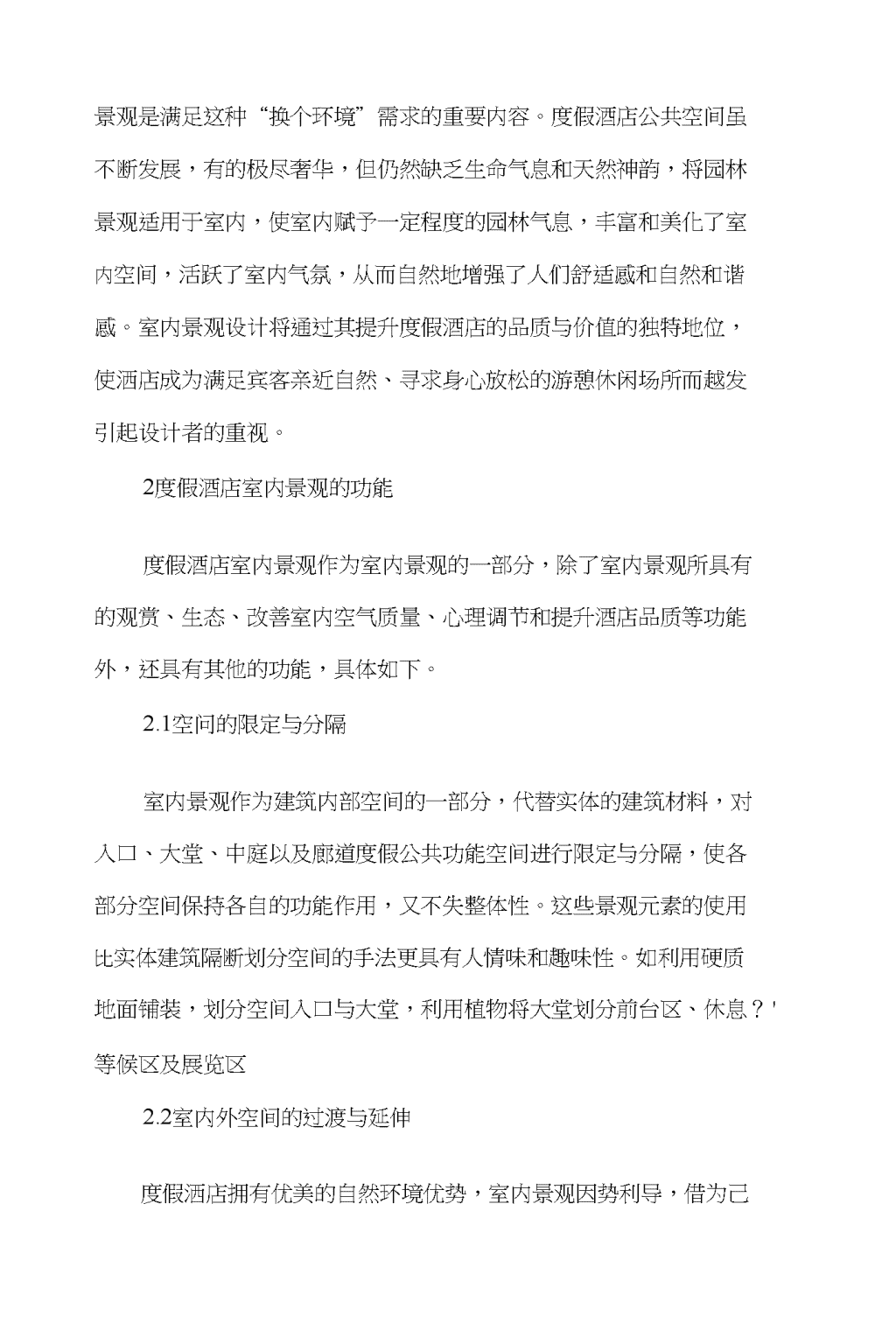 景观是满足这种“换个环境”需求的重要内容。度假酒店公共空间虽不断发展，有的极尽奢华，但仍然缺乏生命气息和天然神韵，将园林景观适用于室内，使室内赋予一定程度的园林气息，丰富和美化了室内空间，活跃了室内气氛，从而自然地增强了人们舒适感和自然和谐感。室内景观设计将通过其提升度假酒店的品质与价值的独特地位，使酒店成为满足宾客亲近自然、寻求身心放松的游憩休闲场所而越发引起设计者的重视。

2度假酒店室内景观的功能

度假酒店室内景观作为室内景观的一部分，除了室内景观所具有的观赏、生态、改善室内空气质量、心理调节和提升酒店品质等功能外，还具有其他的功能，具体如下。

2.1空间的限定与分隔

室内景观作为建筑内部空间的一部分，代替实体的建筑材料，对入口、大堂、中庭以及廊道度假公共功能空间进行限定与分隔，使各部分空间保持各自的功能作用，又不失整体性。这些景观元素的使用比实体建筑隔断划分空间的手法更具有人情味和趣味性。如利用硬质地面铺装，划分空间入口与大堂，利用植物将大堂划分前台区、休息？'等候区及展览区

2.2室内外空间的过渡与延伸

度假酒店拥有优美的自然环境优势，室内景观因势利导，借为己